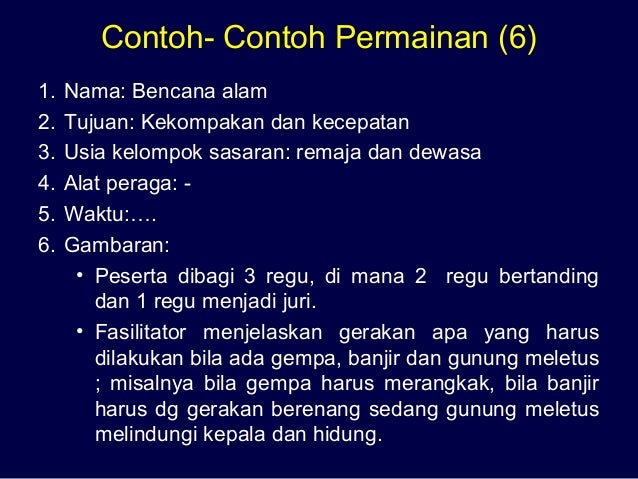 Contoh- Contoh Permainan (6)

1. Nama: Bencana alam
2. Tujuan: Kekompakan dan kecepatan
3. Usia kelompok sasaran: remaja dan dewasa
4. Alat peraga: -
5. Waktu:….
6. Gambaran:

• Peserta dibagi 3 regu, di mana 2 regu bertanding dan 1 regu menjadi juri.
• Fasilitator menjelaskan gerakan apa yang harus dilakukan bila ada gempa, banjir dan gunung meletus ; misalnya bila gempa harus merangkak, bila banjir harus dg gerakan berenang sedang gunung meletus melindungi kepala dan hidung.